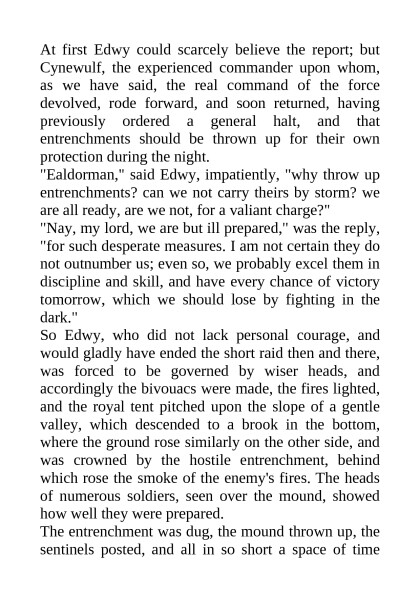 At first Edwy could scarcely believe the report; but Cynewulf, the experienced commander upon whom, as we have said, the real command of the force devolved, rode forward, and soon returned, having previously ordered a general halt, and that entrenchments should be thrown up for their own protection during the night.
"Ealdorman," said Edwy, impatiently, "why throw up entrenchments? can we not carry theirs by storm? we are all ready, are we not, for a valiant charge?"
"Nay, my lord, we are but ill prepared," was the reply, "for such desperate measures. I am not certain they do not outnumber us; even so, we probably excel them in discipline and skill, and have every chance of victory tomorrow, which we should lose by fighting in the dark."
So Edwy, who did not lack personal courage, and would gladly have ended the short raid then and there, was forced to be governed by wiser heads, and accordingly the bivouacs were made, the fires lighted, and the royal tent pitched upon the slope of a gentle valley, which descended to a brook in the bottom, where the ground rose similarly on the other side, and was crowned by the hostile entrenchment, behind which rose the smoke of the enemy's fires. The heads of numerous soldiers, seen over the mound, showed how well they were prepared.
The entrenchment was dug, the mound thrown up, the sentinels posted, and all in so short a space of time